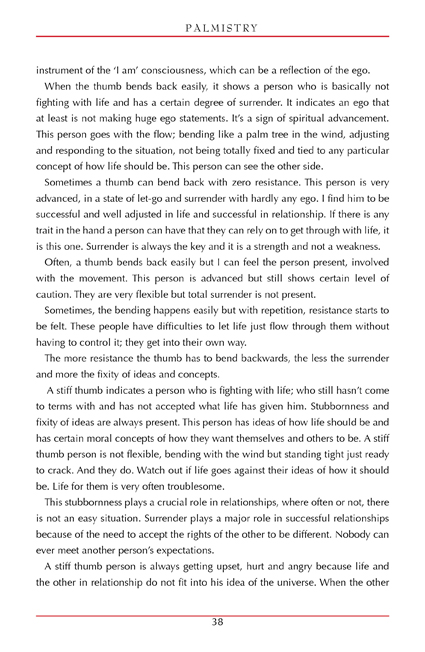 PALMISTRY

instrument of the 'I am' consciousness, which can be a reflection of the ego.

When the thumb bends back easily, it shows a person who is basically not fighting with life and has a certain degree of surrender. It indicates an ego that at least is not making huge ego statements. It's a sign of spiritual advancement. This person goes with the flow; bending like a palm tree in the wind, adjusting and responding to the situation, not being totally fixed and tied to any particular concept of how life should be. This person can see the other side.

Sometimes a thumb can bend back with zero resistance. This person is very advanced, in a state of let-go and surrender with hardly any ego. I find him to be successful and well adjusted in life and successful in relationship. If there is any trait in the hand a person can have that they can rely on to get through with life, it is this one. Surrender is always the key and it is a strength and not a weakness.

Often, a thumb bends back easily but I can feel the person present, involved with the movement. This person is advanced but still shows certain level of caution. They are very flexible but total surrender is not present.

Sometimes, the bending happens easily but with repetition, resistance starts to be felt. These people have difficulties to let life just flow through them without having to control it; they get into their own way.

The more resistance the thumb has to bend backwards, the less the surrender and more the fixity of ideas and concepts.

A stiff thumb indicates a person who is fighting with life; who still hasn't come to terms with and has not accepted what life has given him. Stubbornness and fixity of ideas are always present. This person has ideas of how life should be and has certain moral concepts of how they want themselves and others to be. A stiff thumb person is not flexible, bending with the wind but standing tight just ready to crack. And they do. Watch out if life goes against their ideas of how it should be. Life for them is very often troublesome.

This stubbornness plays a crucial role in relationships, where often or not, there is not an easy situation. Surrender plays a major role in successful relationships because of the need to accept the rights of the other to be different. Nobody can ever meet another person's expectations.

A stiff thumb person is always getting upset, hurt and angry because life and the other in relationship do not fit into his idea of the universe. When the other

38